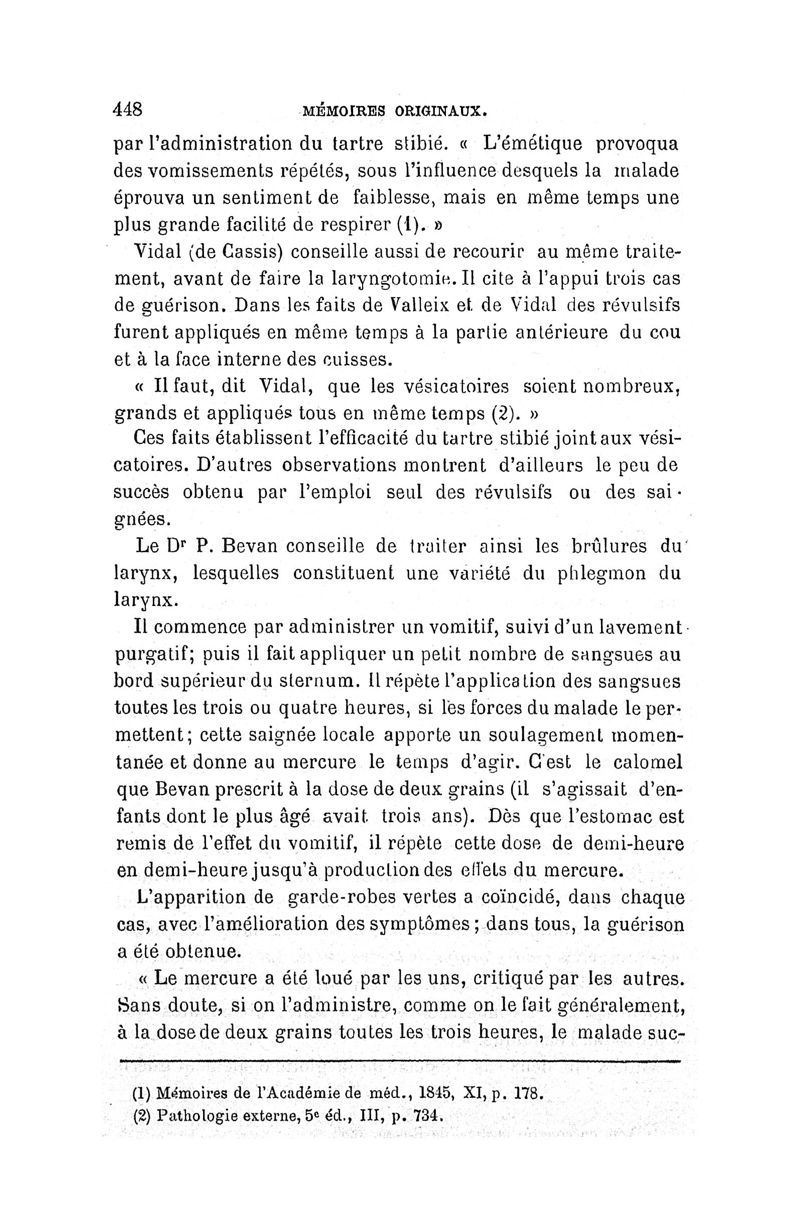 448 MÉMOIRES ORIGINAUX.

par l'administration du tartre stibié. « L'émétique provoqua des vomissements répétés, sous l'influence desquels la malade éprouva un sentiment de faiblesse, mais en même temps une plus grande facilité de respirer (1). »

Vidal (de Cassis) conseille aussi de recourir au même traitement, avant de faire la laryngotomie. Il cite à l'appui trois cas de guérison. Dans les faits de Valleix et de Vidal des révulsifs furent appliqués en même temps à la partie antérieure du cou et à la face interne des cuisses.

« Il faut, dit Vidal, que les vésicatoires soient nombreux, grands et appliqués tous en même temps (2). »

Ces faits établissent l'efficacité du tartre stibié joint aux vésicatoires. D'autres observations montrent d'ailleurs le peu de succès obtenu par l'emploi seul des révulsifs ou des saignées.

Le Dr P. Bevan conseille de traiter ainsi les brûlures du larynx, lesquelles constituent une variété du phlegmon du larynx.

Il commence par administrer un vomitif, suivi d'un lavement purgatif; puis il fait appliquer un petit nombre de sangsues au bord supérieur du sternum. Il répète l'application des sangsues toutes les trois ou quatre heures, si les forces du malade le permettent; cette saignée locale apporte un soulagement momentanée et donne au mercure le temps d'agir. C'est le calomel que Bevan prescrit à la dose de deux grains (il s'agissait d'enfants dont le plus âgé avait trois ans). Dès que l'estomac est remis de l'effet du vomitif, il répète cette dose de demi-heure en demi-heure jusqu'à production des effets du mercure.

L'apparition de garde-robes vertes a coïncidé, dans chaque cas, avec l'amélioration des symptômes; dans tous, la guérison a été obtenue.

« Le mercure a été loué par les uns, critiqué par les autres. Sans doute, si on l'administre, comme on le fait généralement, à la dose de deux grains toutes les trois heures, le malade suc-

(1) Mémoires de l'Académie de méd., 1845, XI, p. 178.
(2) Pathologie externe, 5e éd., III, p. 734.